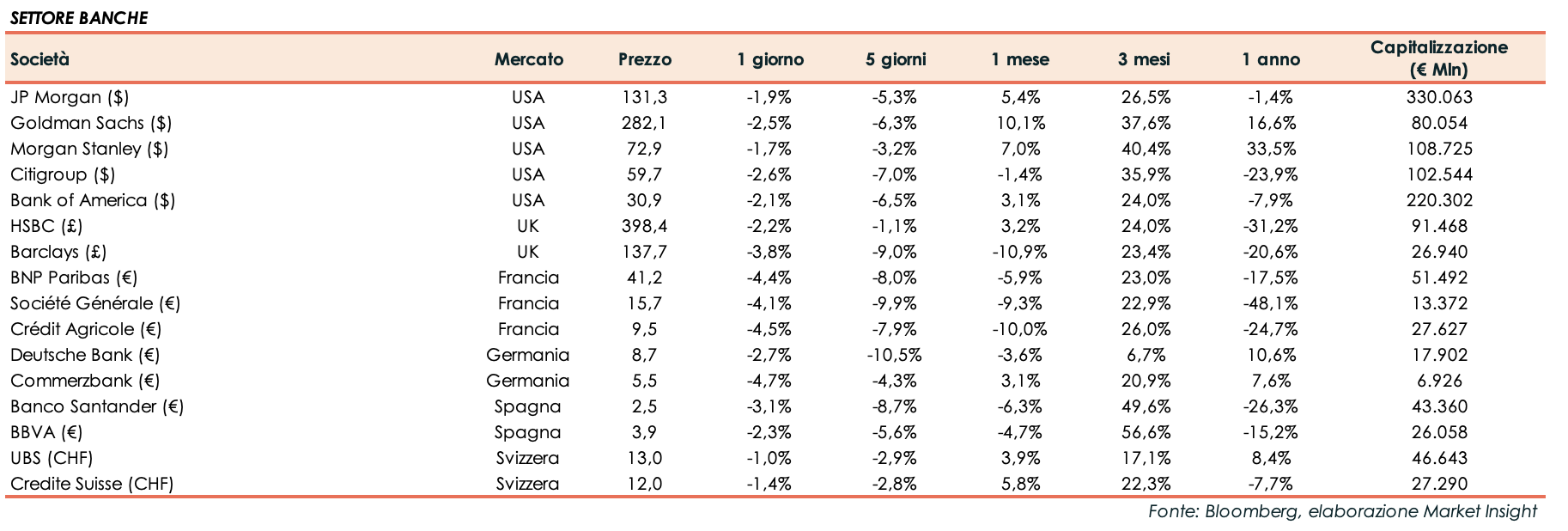 SETTORE BANCHE

| Società | Mercato | Prezzo | 1 giorno | 5 giorni | 1 mese | 3 mesi | 1 anno | Capitalizzazione (€ Mln) |
|---|---|---|---|---|---|---|---|---|
| JP Morgan ($) | USA | 131,3 | -1,9% | -5,3% | 5,4% | 26,5% | -1,4% | 330.063 |
| Goldman Sachs ($) | USA | 282,1 | -2,5% | -6,3% | 10,1% | 37,6% | 16,6% | 80.054 |
| Morgan Stanley ($) | USA | 72,9 | -1,7% | -3,2% | 7,0% | 40,4% | 33,5% | 108.725 |
| Citigroup ($) | USA | 59,7 | -2,6% | -7,0% | -1,4% | 35,9% | -23,9% | 102.544 |
| Bank of America ($) | USA | 30,9 | -2,1% | -6,5% | 3,1% | 24,0% | -7,9% | 220.302 |
| HSBC (£) | UK | 398,4 | -2,2% | -1,1% | 3,2% | 24,0% | -31,2% | 91.468 |
| Barclays (£) | UK | 137,7 | -3,8% | -9,0% | -10,9% | 23,4% | -20,6% | 26.940 |
| BNP Paribas (€) | Francia | 41,2 | -4,4% | -8,0% | -5,9% | 23,0% | -17,5% | 51.492 |
| Société Générale (€) | Francia | 15,7 | -4,1% | -9,9% | -9,3% | 22,9% | -48,1% | 13.372 |
| Crédit Agricole (€) | Francia | 9,5 | -4,5% | -7,9% | -10,0% | 26,0% | -24,7% | 27.627 |
| Deutsche Bank (€) | Germania | 8,7 | -2,7% | -10,5% | -3,6% | 6,7% | 10,6% | 17.902 |
| Commerzbank (€) | Germania | 5,5 | -4,7% | -4,3% | 3,1% | 20,9% | 7,6% | 6.926 |
| Banco Santander (€) | Spagna | 2,5 | -3,1% | -8,7% | -6,3% | 49,6% | -26,3% | 43.360 |
| BBVA (€) | Spagna | 3,9 | -2,3% | -5,6% | -4,7% | 56,6% | -15,2% | 26.058 |
| UBS (CHF) | Svizzera | 13,0 | -1,0% | -2,9% | 3,9% | 17,1% | 8,4% | 46.643 |
| Credite Suisse (CHF) | Svizzera | 12,0 | -1,4% | -2,8% | 5,8% | 22,3% | -7,7% | 27.290 |

Fonte: Bloomberg, elaborazione Market Insight